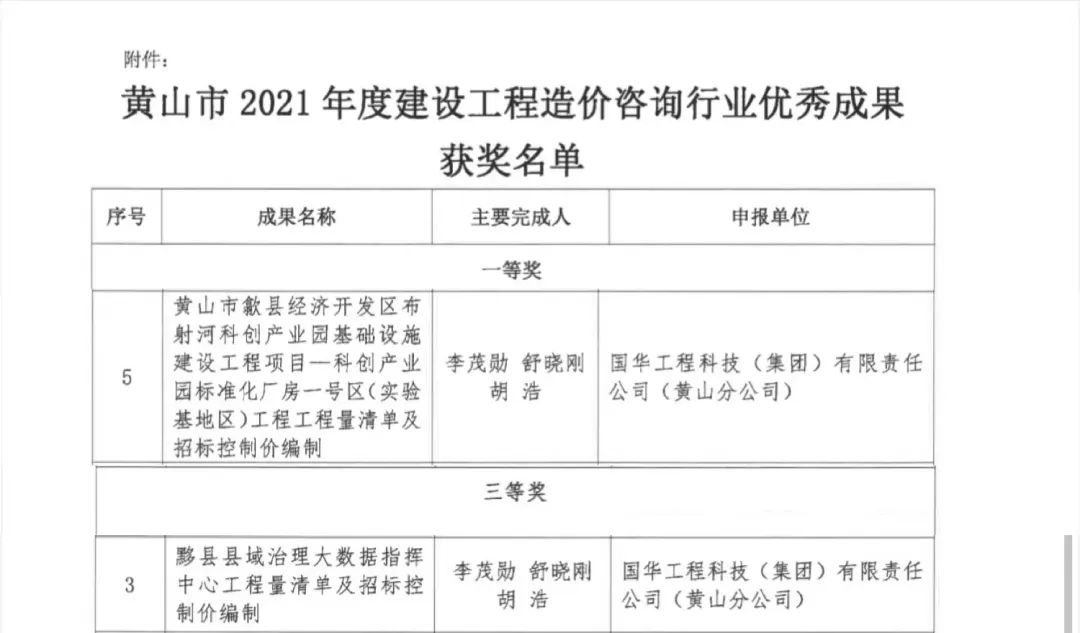 附件：

黄山市 2021 年度建设工程造价咨询行业优秀成果获奖名单

| 序号 | 成果名称 | 主要完成人 | 申报单位 |
|---|---|---|---|
| 一等奖 | | | |
| 5 | 黄山市歙县经济开发区布射河科创产业园基础设施建设工程项目—科创产业园标准化厂房一号区（实验基地区）工程工程量清单及招标控制价编制 | 李茂勋 舒晓刚 胡 浩 | 国华工程科技（集团）有限责任公司（黄山分公司） |
| 三等奖 | | | |
| 3 | 黟县县域治理大数据指挥中心工程量清单及招标控制价编制 | 李茂勋 舒晓刚 胡 浩 | 国华工程科技（集团）有限责任公司（黄山分公司） |